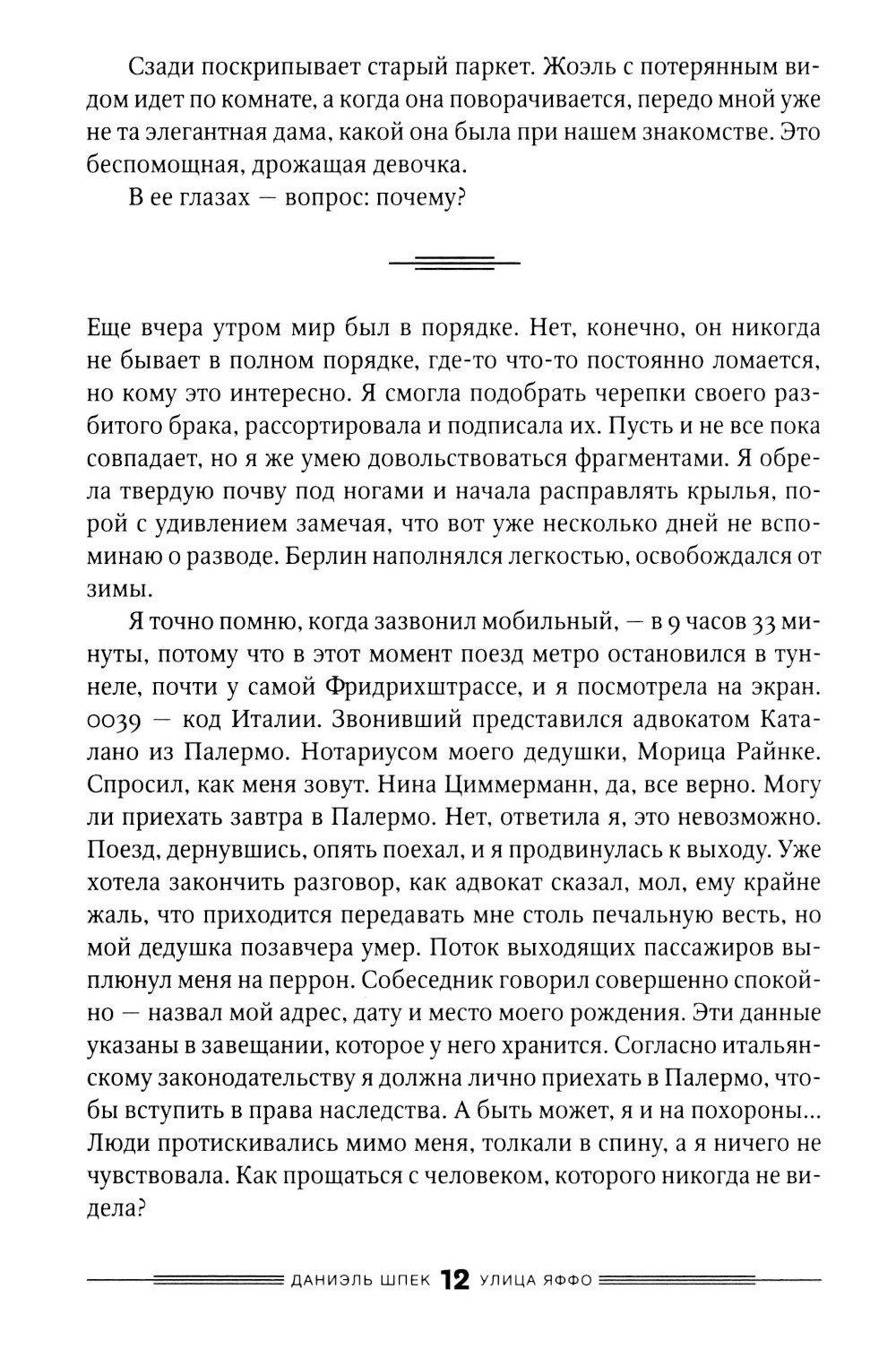 Сзади поскрипывает старый паркет. Жоэль с потерянным видом идет по комнате, а когда она поворачивается, передо мной уже не та элегантная дама, какой она была при нашем знакомстве. Это беспомощная, дрожащая девочка.

В ее глазах — вопрос: почему?

Еще вчера утром мир был в порядке. Нет, конечно, он никогда не бывает в полном порядке, где-то что-то постоянно ломается, но кому это интересно. Я смогла подобрать черепки своего разбитого брака, рассортировала и подписала их. Пусть и не все пока совпадает, но я же умею довольствоваться фрагментами. Я обрела твердую почву под ногами и начала расправлять крылья, порой с удивлением замечая, что вот уже несколько дней не вспоминаю о разводе. Берлин наполнялся легкостью, освобождался от зимы.

Я точно помню, когда зазвонил мобильный, — в 9 часов 33 минуты, потому что в этот момент поезд метро остановился в туннеле, почти у самой Фридрихштрассе, и я посмотрела на экран. 0039 — код Италии. Звонивший представился адвокатом Каталано из Палермо. Нотариусом моего дедушки, Морица Райнке. Спросил, как меня зовут. Нина Циммерманн, да, все верно. Могу ли приехать завтра в Палермо. Нет, ответила я, это невозможно. Поезд, дернувшись, опять поехал, и я продвинулась к выходу. Уже хотела закончить разговор, как адвокат сказал, мол, ему крайне жаль, что приходится передавать мне столь печальную весть, но мой дедушка позавчера умер. Поток выходящих пассажиров выплюнул меня на перрон. Собеседник говорил совершенно спокойно — назвал мой адрес, дату и место моего рождения. Эти данные указаны в завещании, которое у него хранится. Согласно итальянскому законодательству я должна лично приехать в Палермо, чтобы вступить в права наследства. А быть может, я и на похороны... Люди протискивались мимо меня, толкали в спину, а я ничего не чувствовала. Как прощаться с человеком, которого никогда не видела?

ДАНИЭЛЬ ШПЕК 12 УЛИЦА ЯФФО